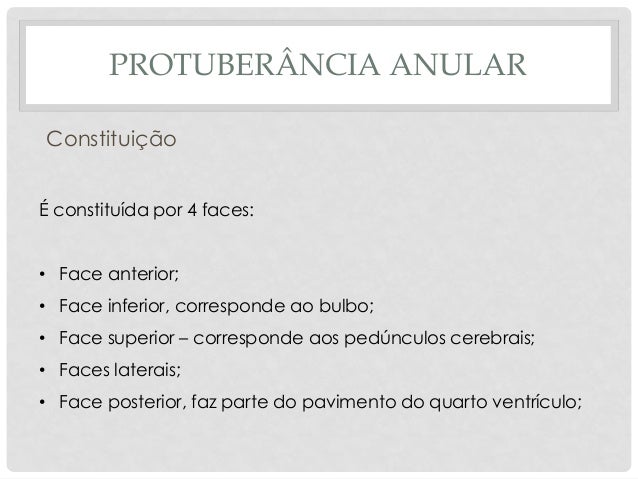 PROTUBERÂNCIA ANULAR

Constituição

É constituída por 4 faces:

• Face anterior;
• Face inferior, corresponde ao bulbo;
• Face superior – corresponde aos pedúnculos cerebrais;
• Faces laterais;
• Face posterior, faz parte do pavimento do quarto ventrículo;